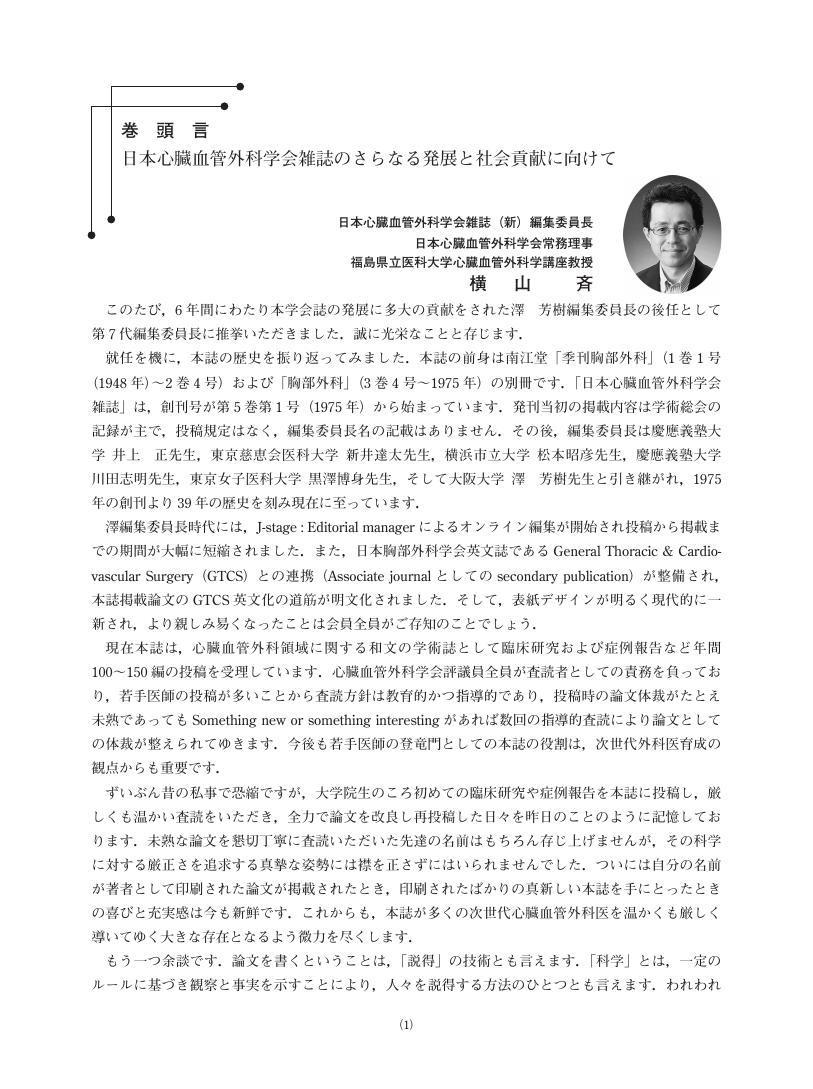 巻　頭　言
日本心臓血管外科学会雑誌のさらなる発展と社会貢献に向けて

日本心臓血管外科学会雑誌（新）編集委員長
日本心臓血管外科学会常務理事
福島県立医科大学心臓血管外科学講座教授
横　山　斉

このたび，6 年間にわたり本学会誌の発展に多大の貢献をされた澤　芳樹編集委員長の後任として第 7 代編集委員長に推挙いただきました．誠に光栄なことと存じます．

就任を機に，本誌の歴史を振り返ってみました．本誌の前身は南江堂「季刊胸部外科」（1 巻 1 号（1948 年）～2 巻 4 号）および「胸部外科」（3 巻 4 号～1975 年）の別冊です．「日本心臓血管外科学会雑誌」は，創刊号が第 5 巻第 1 号（1975 年）から始まっています．発刊当初の掲載内容は学術総会の記録が主で，投稿規定はなく，編集委員長名の記載はありません．その後，編集委員長は慶應義塾大学 井上　正先生，東京慈恵会医科大学 新井達太先生，横浜市立大学 松本昭彦先生，慶應義塾大学 川田志明先生，東京女子医科大学 黒澤博身先生，そして大阪大学 澤　芳樹先生と引き継がれ，1975 年の創刊より 39 年の歴史を刻み現在に至っています．

澤編集委員長時代には，J-stage : Editorial manager によるオンライン編集が開始され投稿から掲載までの期間が大幅に短縮されました．また，日本胸部外科学会英文誌である General Thoracic & Cardiovascular Surgery（GTCS）との連携（Associate journal としての secondary publication）が整備され，本誌掲載論文の GTCS 英文化の道筋が明文化されました．そして，表紙デザインが明るく現代的に一新され，より親しみ易くなったことは会員全員がご存知のことでしょう．

現在本誌は，心臓血管外科領域に関する和文の学術誌として臨床研究および症例報告など年間 100～150 編の投稿を受理しています．心臓血管外科学会評議員全員が査読者としての責務を負っており，若手医師の投稿が多いことから査読方針は教育的かつ指導的であり，投稿時の論文体裁がたとえ未熟であっても Something new or something interesting があれば数回の指導的査読により論文としての体裁が整えられてゆきます．今後も若手医師の登竜門としての本誌の役割は，次世代外科医育成の観点からも重要です．

ずいぶん昔の私事で恐縮ですが，大学院生のころ初めての臨床研究や症例報告を本誌に投稿し，厳しくも温かい査読をいただき，全力で論文を改良し再投稿した日々を昨日のことのように記憶しております．未熟な論文を懇切丁寧に査読いただいた先達の名前はもちろん存じ上げませんが，その科学に対する厳正さを追求する真摯な姿勢には襟を正さずにはいられませんでした．ついには自分の名前が著者として印刷された論文が掲載されたとき，印刷されたばかりの真新しい本誌を手にとったときの喜びと充実感は今も新鮮です．これからも，本誌が多くの次世代心臓血管外科医を温かくも厳しく導いてゆく大きな存在となるよう微力を尽くします．

もう一つ余談です．論文を書くということは，「説得」の技術とも言えます．「科学」とは，一定のルールに基づき観察と事実を示すことにより，人々を説得する方法のひとつとも言えます．われわれ

(1)